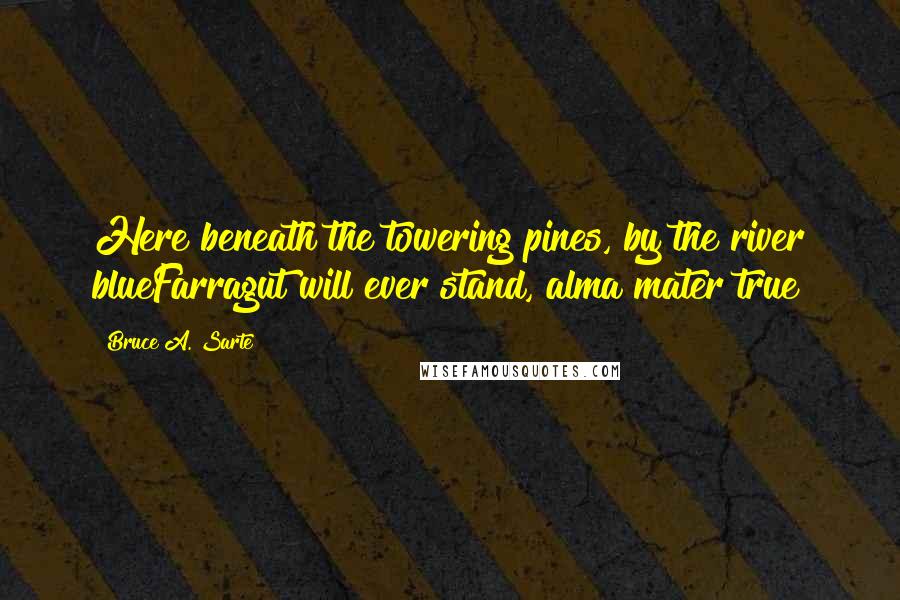 Here beneath the towering pines, by the river blueFarragut will ever stand, alma mater true

Bruce A. Sarte

WISEFAMOUSQUOTES.COM